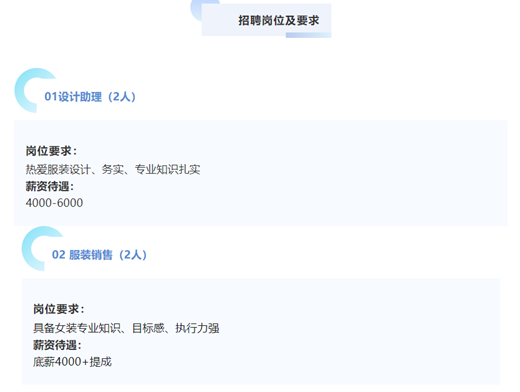 招聘岗位及要求

01设计助理（2人）

岗位要求：
热爱服装设计、务实、专业知识扎实
薪资待遇：
4000-6000

02 服装销售（2人）

岗位要求：
具备女装专业知识、目标感、执行力强
薪资待遇：
底薪4000+提成